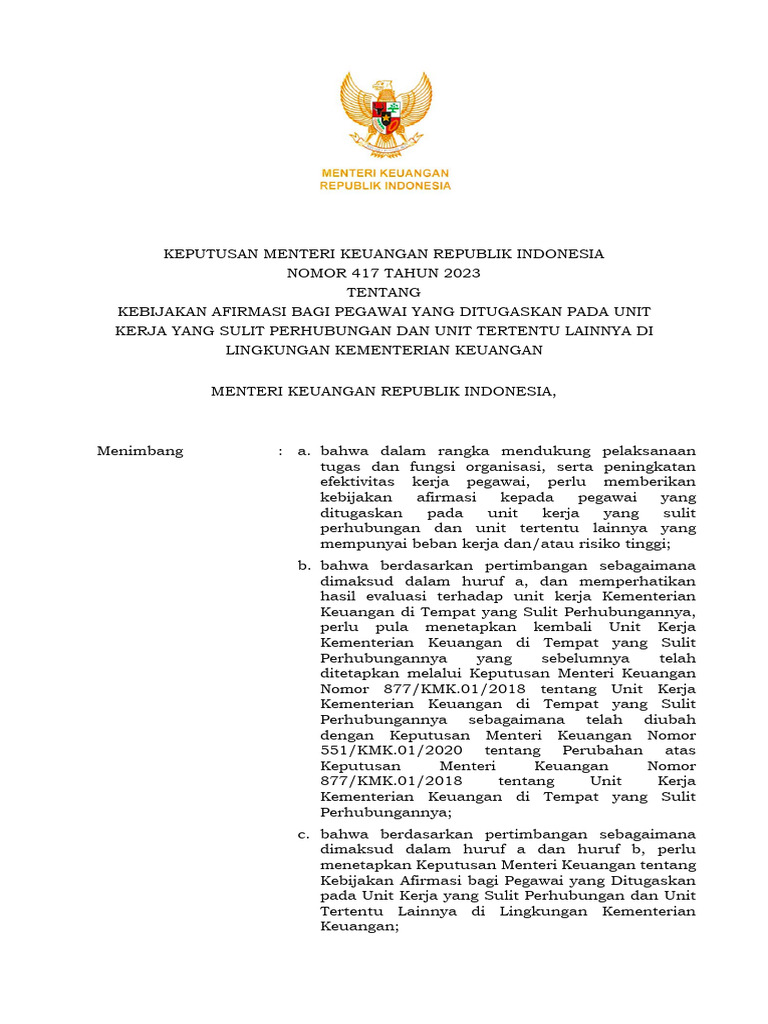 MENTERI KEUANGAN
REPUBLIK INDONESIA

KEPUTUSAN MENTERI KEUANGAN REPUBLIK INDONESIA
NOMOR 417 TAHUN 2023
TENTANG
KEBIJAKAN AFIRMASI BAGI PEGAWAI YANG DITUGASKAN PADA UNIT KERJA YANG SULIT PERHUBUNGAN DAN UNIT TERTENTU LAINNYA DI LINGKUNGAN KEMENTERIAN KEUANGAN

MENTERI KEUANGAN REPUBLIK INDONESIA,

Menimbang : a. bahwa dalam rangka mendukung pelaksanaan tugas dan fungsi organisasi, serta peningkatan efektivitas kerja pegawai, perlu memberikan kebijakan afirmasi kepada pegawai yang ditugaskan pada unit kerja yang sulit perhubungan dan unit tertentu lainnya yang mempunyai beban kerja dan/atau risiko tinggi;

b. bahwa berdasarkan pertimbangan sebagaimana dimaksud dalam huruf a, dan memperhatikan hasil evaluasi terhadap unit kerja Kementerian Keuangan di Tempat yang Sulit Perhubungannya, perlu pula menetapkan kembali Unit Kerja Kementerian Keuangan di Tempat yang Sulit Perhubungannya yang sebelumnya telah ditetapkan melalui Keputusan Menteri Keuangan Nomor 877/KMK.01/2018 tentang Unit Kerja Kementerian Keuangan di Tempat yang Sulit Perhubungannya sebagaimana telah diubah dengan Keputusan Menteri Keuangan Nomor 551/KMK.01/2020 tentang Perubahan atas Keputusan Menteri Keuangan Nomor 877/KMK.01/2018 tentang Unit Kerja Kementerian Keuangan di Tempat yang Sulit Perhubungannya;

c. bahwa berdasarkan pertimbangan sebagaimana dimaksud dalam huruf a dan huruf b, perlu menetapkan Keputusan Menteri Keuangan tentang Kebijakan Afirmasi bagi Pegawai yang Ditugaskan pada Unit Kerja yang Sulit Perhubungan dan Unit Tertentu Lainnya di Lingkungan Kementerian Keuangan;